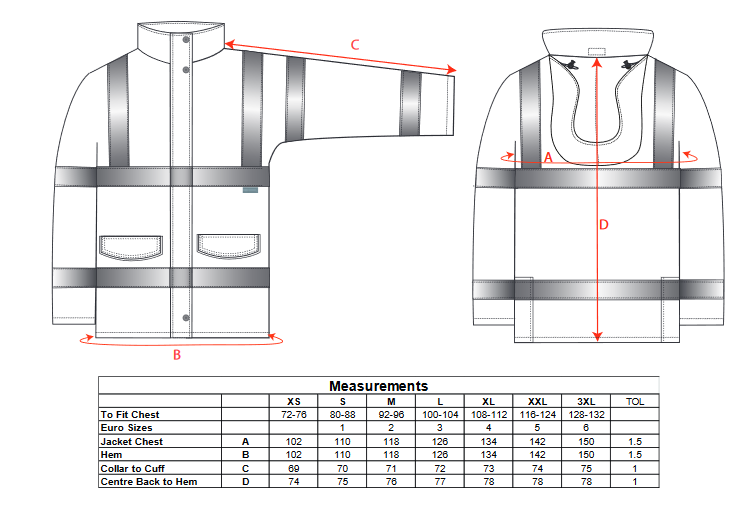 C

A

D

B

Measurements

| | | XS | S | M | L | XL | XXL | 3XL | TOL |
|---|---|---|---|---|---|---|---|---|---|
| To Fit Chest | | 72-76 | 80-88 | 92-96 | 100-104 | 108-112 | 116-124 | 128-132 | |
| Euro Sizes | | | 1 | 2 | 3 | 4 | 5 | 6 | |
| Jacket Chest | A | 102 | 110 | 118 | 126 | 134 | 142 | 150 | 1.5 |
| Hem | B | 102 | 110 | 118 | 126 | 134 | 142 | 150 | 1.5 |
| Collar to Cuff | C | 69 | 70 | 71 | 72 | 73 | 74 | 75 | 1 |
| Centre Back to Hem | D | 74 | 75 | 76 | 77 | 78 | 78 | 78 | 1 |